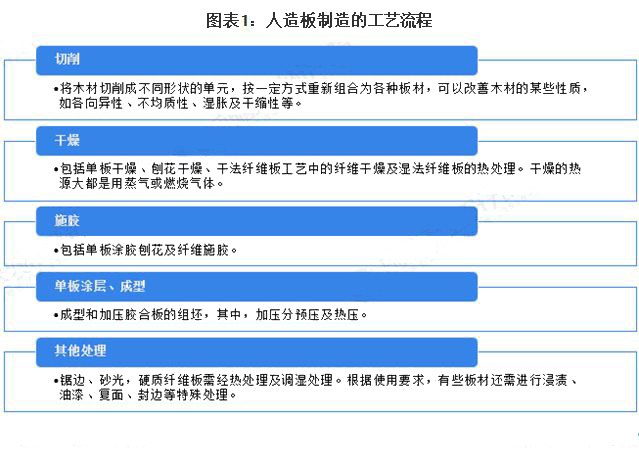 图表1：人造板制造的工艺流程

切削

•将木材切削成不同形状的单元，按一定方式重新组合为各种板材，可以改善木材的某些性质，如各向异性、不均质性、湿胀及干缩性等。

干燥

•包括单板干燥、刨花干燥、干法纤维板工艺中的纤维干燥及湿法纤维板的热处理。干燥的热源大都是用蒸气或燃烧气体。

施胶

•包括单板涂胶刨花及纤维施胶。

单板涂层、成型

•成型和加压胶合板的组坯，其中，加压分预压及热压。

其他处理

•锯边、砂光，硬质纤维板需经热处理及调湿处理。根据使用要求，有些板材还需进行浸渍、油漆、复面、封边等特殊处理。